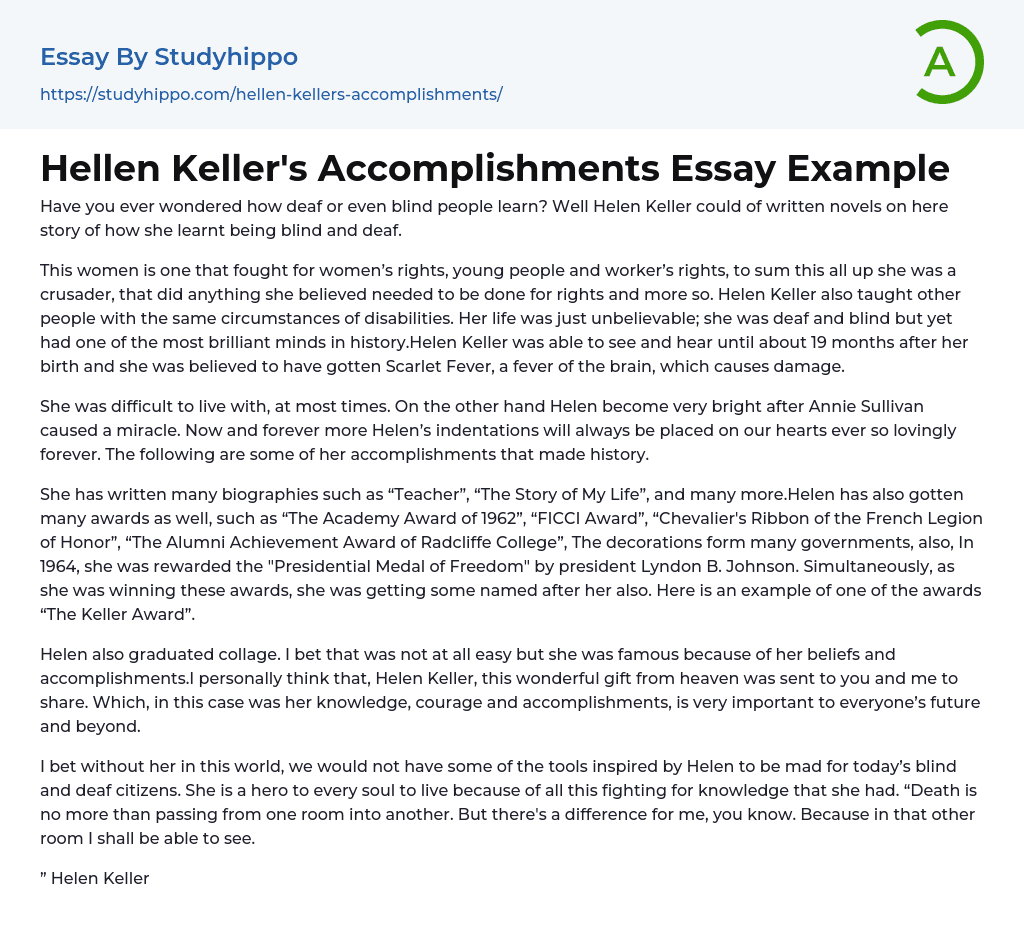 Essay By Studyhippo

https://studyhippo.com/hellen-kellers-accomplishments/

A

Hellen Keller's Accomplishments Essay Example

Have you ever wondered how deaf or even blind people learn? Well Helen Keller could of written novels on here story of how she learnt being blind and deaf.

This women is one that fought for women's rights, young people and worker's rights, to sum this all up she was a crusader, that did anything she believed needed to be done for rights and more so. Helen Keller also taught other people with the same circumstances of disabilities. Her life was just unbelievable; she was deaf and blind but yet had one of the most brilliant minds in history.Helen Keller was able to see and hear until about 19 months after her birth and she was believed to have gotten Scarlet Fever, a fever of the brain, which causes damage.

She was difficult to live with, at most times. On the other hand Helen become very bright after Annie Sullivan caused a miracle. Now and forever more Helen's indentations will always be placed on our hearts ever so lovingly forever. The following are some of her accomplishments that made history.

She has written many biographies such as "Teacher", "The Story of My Life", and many more.Helen has also gotten many awards as well, such as "The Academy Award of 1962", "FICCI Award", "Chevalier's Ribbon of the French Legion of Honor", "The Alumni Achievement Award of Radcliffe College", The decorations form many governments, also, In 1964, she was rewarded the "Presidential Medal of Freedom" by president Lyndon B. Johnson. Simultaneously, as she was winning these awards, she was getting some named after her also. Here is an example of one of the awards "The Keller Award".

Helen also graduated collage. I bet that was not at all easy but she was famous because of her beliefs and accomplishments.I personally think that, Helen Keller, this wonderful gift from heaven was sent to you and me to share. Which, in this case was her knowledge, courage and accomplishments, is very important to everyone's future and beyond.

I bet without her in this world, we would not have some of the tools inspired by Helen to be mad for today's blind and deaf citizens. She is a hero to every soul to live because of all this fighting for knowledge that she had. "Death is no more than passing from one room into another. But there's a difference for me, you know. Because in that other room I shall be able to see.

" Helen Keller